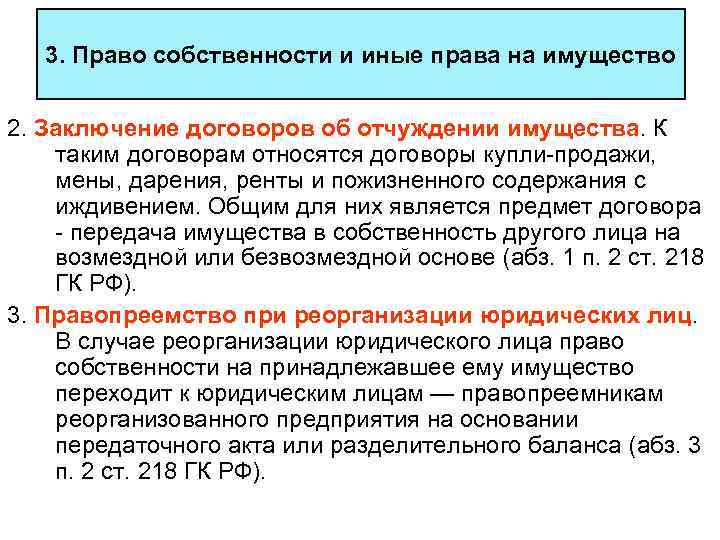 3. Право собственности и иные права на имущество

2. Заключение договоров об отчуждении имущества. К таким договорам относятся договоры купли-продажи, мены, дарения, ренты и пожизненного содержания с иждивением. Общим для них является предмет договора - передача имущества в собственность другого лица на возмездной или безвозмездной основе (абз. 1 п. 2 ст. 218 ГК РФ).

3. Правопреемство при реорганизации юридических лиц. В случае реорганизации юридического лица право собственности на принадлежавшее ему имущество переходит к юридическим лицам — правопреемникам реорганизованного предприятия на основании передаточного акта или разделительного баланса (абз. 3 п. 2 ст. 218 ГК РФ).